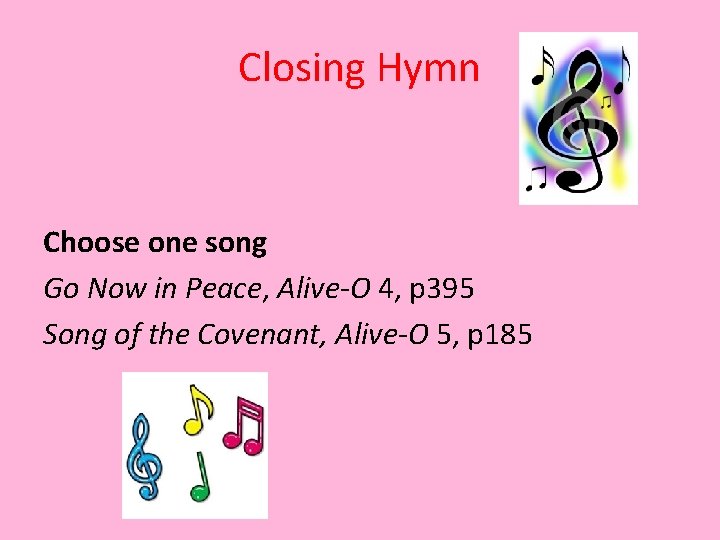 Closing Hymn

Choose one song

Go Now in Peace, Alive-O 4, p395

Song of the Covenant, Alive-O 5, p185